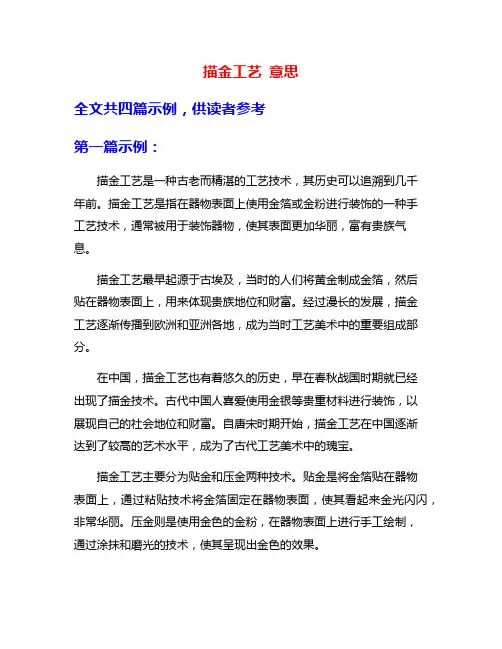 描金工艺 意思

全文共四篇示例，供读者参考

第一篇示例：

描金工艺是一种古老而精湛的工艺技术，其历史可以追溯到几千年前。描金工艺是指在器物表面上使用金箔或金粉进行装饰的一种手工艺技术，通常被用于装饰器物，使其表面更加华丽，富有贵族气息。

描金工艺最早起源于古埃及，当时的人们将黄金制成金箔，然后贴在器物表面上，用来体现贵族地位和财富。经过漫长的发展，描金工艺逐渐传播到欧洲和亚洲各地，成为当时工艺美术中的重要组成部分。

在中国，描金工艺也有着悠久的历史，早在春秋战国时期就已经出现了描金技术。古代中国人喜爱使用金银等贵重材料进行装饰，以展现自己的社会地位和财富。自唐宋时期开始，描金工艺在中国逐渐达到了较高的艺术水平，成为了古代工艺美术中的瑰宝。

描金工艺主要分为贴金和压金两种技术。贴金是将金箔贴在器物表面上，通过粘贴技术将金箔固定在器物表面，使其看起来金光闪闪，非常华丽。压金则是使用金色的金粉，在器物表面上进行手工绘制，通过涂抹和磨光的技术，使其呈现出金色的效果。